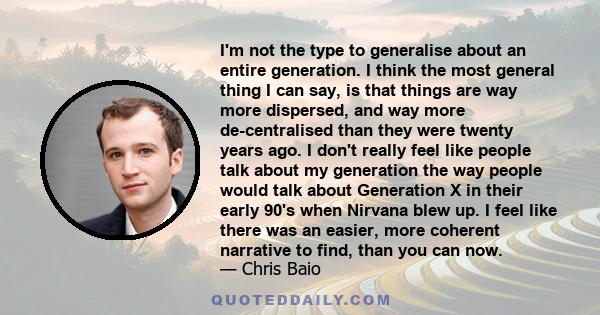 I'm not the type to generalise about an entire generation. I think the most general thing I can say, is that things are way more dispersed, and way more de-centralised than they were twenty years ago. I don't really feel like people talk about my generation the way people would talk about Generation X in their early 90's when Nirvana blew up. I feel like there was an easier, more coherent narrative to find, than you can now.
— Chris Baio

QUOTEDDAILY.COM